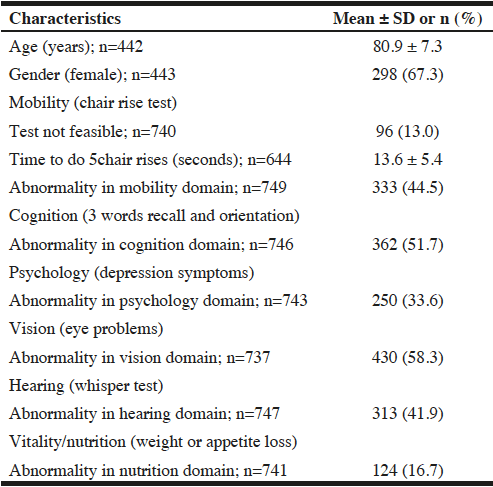 | Characteristics | Mean ± SD or n (%) |
|---|---|
| Age (years); n=442 | 80.9 ± 7.3 |
| Gender (female); n=443 | 298 (67.3) |
| Mobility (chair rise test) | |
| Test not feasible; n=740 | 96 (13.0) |
| Time to do 5chair rises (seconds); n=644 | 13.6 ± 5.4 |
| Abnormality in mobility domain; n=749 | 333 (44.5) |
| Cognition (3 words recall and orientation) | |
| Abnormality in cognition domain; n=746 | 362 (51.7) |
| Psychology (depression symptoms) | |
| Abnormality in psychology domain; n=743 | 250 (33.6) |
| Vision (eye problems) | |
| Abnormality in vision domain; n=737 | 430 (58.3) |
| Hearing (whisper test) | |
| Abnormality in hearing domain; n=747 | 313 (41.9) |
| Vitality/nutrition (weight or appetite loss) | |
| Abnormality in nutrition domain; n=741 | 124 (16.7) |